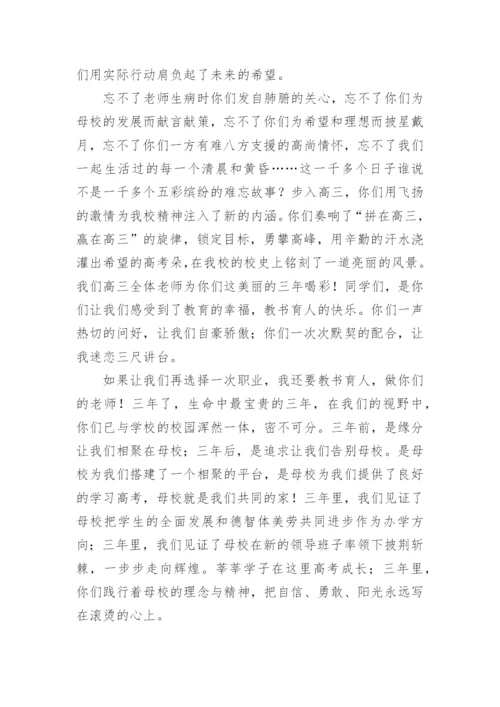 们用实际行动肩负起了未来的希望。

忘不了老师生病时你们发自肺腑的关心，忘不了你们为母校的发展而献言献策，忘不了你们为希望和理想而披星戴月，忘不了你们一方有难八方支援的高尚情怀，忘不了我们一起生活过的每一个清晨和黄昏……这一千多个日子谁说不是一千多个五彩缤纷的难忘故事？步入高三，你们用飞扬的激情为我校精神注入了新的内涵。你们奏响了“拼在高三，赢在高三”的旋律，锁定目标，勇攀高峰，用辛勤的汗水浇灌出希望的高考朵，在我校的校史上铭刻了一道亮丽的风景。我们高三全体老师为你们这美丽的三年喝彩！同学们，是你们让我们感受到了教育的幸福，教书育人的快乐。你们一声热切的问好，让我们自豪骄傲；你们一次次默契的配合，让我迷恋三尺讲台。

如果让我们再选择一次职业，我还要教书育人，做你们的老师！三年了，生命中最宝贵的三年，在我们的视野中，你们已与学校的校园浑然一体，密不可分。三年前，是缘分让我们相聚在母校；三年后，是追求让我们告别母校。是母校为我们搭建了一个相聚的平台，是母校为我们提供了良好的学习高考，母校就是我们共同的家！三年里，我们见证了母校把学生的全面发展和德智体美劳共同进步作为办学方向；三年里，我们见证了母校在新的领导班子率领下披荆斩棘，一步步走向辉煌。莘莘学子在这里高考成长；三年里，你们践行着母校的理念与精神，把自信、勇敢、阳光永远写在滚烫的心上。